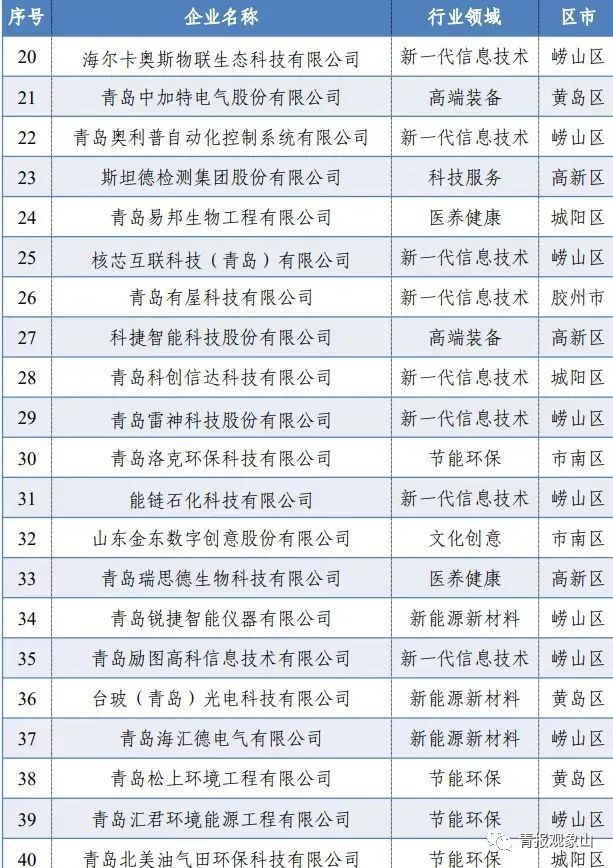 | 序号 | 企业名称 | 行业领域 | 区市 |
|---|---|---|---|
| 20 | 海尔卡奥斯物联生态科技有限公司 | 新一代信息技术 | 崂山区 |
| 21 | 青岛中加特电气股份有限公司 | 高端装备 | 黄岛区 |
| 22 | 青岛奥利普自动化控制系统有限公司 | 新一代信息技术 | 崂山区 |
| 23 | 斯坦德检测集团股份有限公司 | 科技服务 | 高新区 |
| 24 | 青岛易邦生物工程有限公司 | 医养健康 | 城阳区 |
| 25 | 核芯互联科技（青岛）有限公司 | 新一代信息技术 | 崂山区 |
| 26 | 青岛有屋科技有限公司 | 新一代信息技术 | 胶州市 |
| 27 | 科捷智能科技股份有限公司 | 高端装备 | 高新区 |
| 28 | 青岛科创信达科技有限公司 | 新一代信息技术 | 城阳区 |
| 29 | 青岛雷神科技股份有限公司 | 新一代信息技术 | 崂山区 |
| 30 | 青岛洛克环保科技有限公司 | 节能环保 | 市南区 |
| 31 | 能链石化科技有限公司 | 新一代信息技术 | 崂山区 |
| 32 | 山东金东数字创意股份有限公司 | 文化创意 | 市南区 |
| 33 | 青岛瑞思德生物科技有限公司 | 医养健康 | 高新区 |
| 34 | 青岛锐捷智能仪器有限公司 | 新能源新材料 | 崂山区 |
| 35 | 青岛励图高科信息技术有限公司 | 新一代信息技术 | 崂山区 |
| 36 | 台玻（青岛）光电科技有限公司 | 新能源新材料 | 黄岛区 |
| 37 | 青岛海汇德电气有限公司 | 新能源新材料 | 崂山区 |
| 38 | 青岛松上环境工程有限公司 | 节能环保 | 黄岛区 |
| 39 | 青岛汇君环境能源工程有限公司 | 节能环保 | 崂山区 |
| 40 | 青岛北美油气田环保科技有限公司 | 节能环保 | 城阳区 |

青投观象山